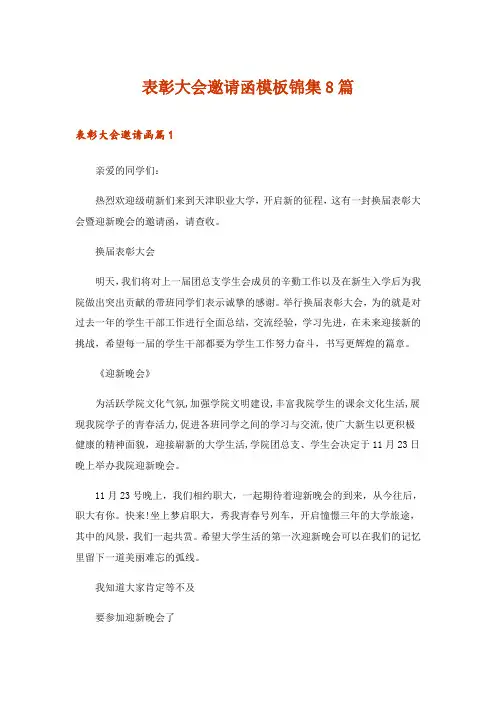 表彰大会邀请函模板锦集8篇

表彰大会邀请函篇1

亲爱的同学们:

热烈欢迎级萌新们来到天津职业大学，开启新的征程，这有一封换届表彰大会暨迎新晚会的邀请函，请查收。

换届表彰大会

明天，我们将对上一届团总支学生会成员的辛勤工作以及在新生入学后为我院做出突出贡献的带班同学们表示诚挚的感谢。举行换届表彰大会，为的就是对过去一年的学生干部工作进行全面总结，交流经验，学习先进，在未来迎接新的挑战，希望每一届的学生干部都要为学生工作努力奋斗，书写更辉煌的篇章。

《迎新晚会》

为活跃学院文化气氛，加强学院文明建设，丰富我院学生的课余文化生活，展现我院学子的青春活力，促进各班同学之间的学习与交流，使广大新生以更积极健康的精神面貌，迎接崭新的大学生活，学院团总支、学生会决定于11月23日晚上举办我院迎新晚会。

11月23号晚上，我们相约职大，一起期待着迎新晚会的到来，从今往后，职大有你。快来!坐上梦启职大，秀我青春号列车，开启憧憬三年的大学旅途，其中的风景，我们一起共赏。希望大学生活的第一次迎新晚会可以在我们的记忆里留下一道美丽难忘的弧线。

我知道大家肯定等不及

要参加迎新晚会了